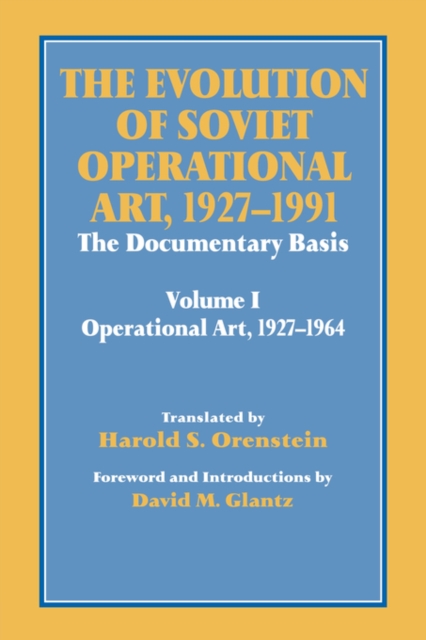 THE EVOLUTION OF SOVIET OPERATIONAL ART, 1927–1991

The Documentary Basis

Volume I
Operational Art, 1927–1964

Translated by
Harold S. Orenstein

Foreword and Introductions by
David M. Glantz